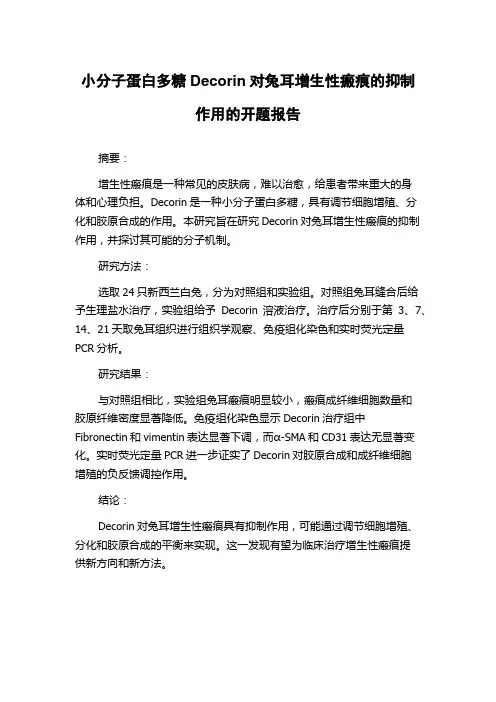 小分子蛋白多糖 Decorin 对兔耳增生性瘢痕的抑制作用的开题报告

摘要：

增生性瘢痕是一种常见的皮肤病，难以治愈，给患者带来重大的身体和心理负担。Decorin 是一种小分子蛋白多糖，具有调节细胞增殖、分化和胶原合成的作用。本研究旨在研究 Decorin 对兔耳增生性瘢痕的抑制作用，并探讨其可能的分子机制。

研究方法：

选取 24 只新西兰白兔，分为对照组和实验组。对照组兔耳缝合后给予生理盐水治疗，实验组给予 Decorin 溶液治疗。治疗后分别于第 3、7、14、21 天取兔耳组织进行组织学观察、免疫组化染色和实时荧光定量 PCR 分析。

研究结果：

与对照组相比，实验组兔耳瘢痕明显较小，瘢痕成纤维细胞数量和胶原纤维密度显著降低。免疫组化染色显示 Decorin 治疗组中 Fibronectin 和 vimentin 表达显著下调，而α-SMA 和 CD31 表达无显著变化。实时荧光定量 PCR 进一步证实了 Decorin 对胶原合成和成纤维细胞增殖的负反馈调控作用。

结论：

Decorin 对兔耳增生性瘢痕具有抑制作用，可能通过调节细胞增殖、分化和胶原合成的平衡来实现。这一发现有望为临床治疗增生性瘢痕提供新方向和新方法。